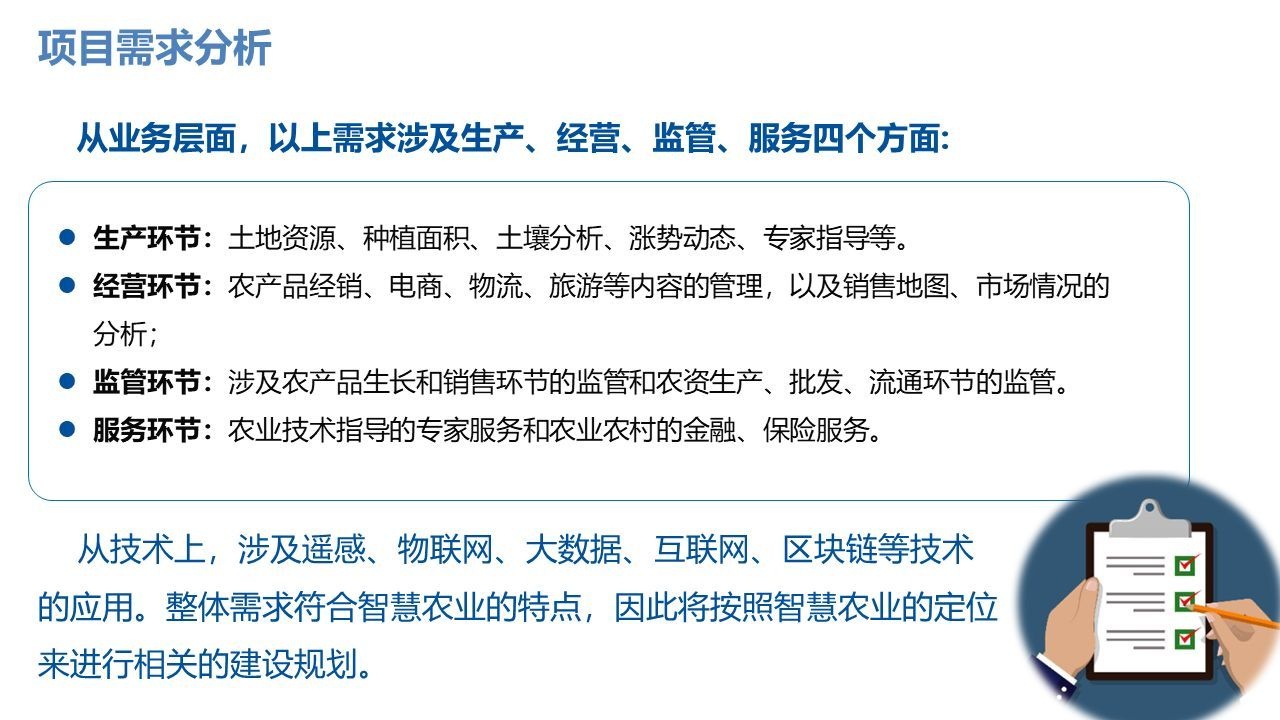 项目需求分析

从业务层面，以上需求涉及生产、经营、监管、服务四个方面:

• 生产环节：土地资源、种植面积、土壤分析、涨势动态、专家指导等。
• 经营环节：农产品经销、电商、物流、旅游等内容的管理，以及销售地图、市场情况的分析；
• 监管环节：涉及农产品生长和销售环节的监管和农资生产、批发、流通环节的监管。
• 服务环节：农业技术指导的专家服务和农业农村的金融、保险服务。

从技术上，涉及遥感、物联网、大数据、互联网、区块链等技术的应用。整体需求符合智慧农业的特点，因此将按照智慧农业的定位来进行相关的建设规划。